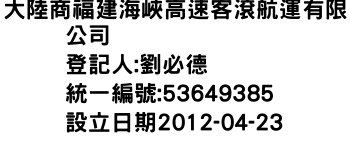 大陸商福建海峽高速客滾航運有限公司
登記人:劉必德
統一編號:53649385
設立日期2012-04-23